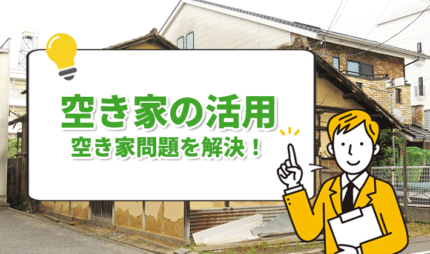 空き家の活用
空き家問題を解決！